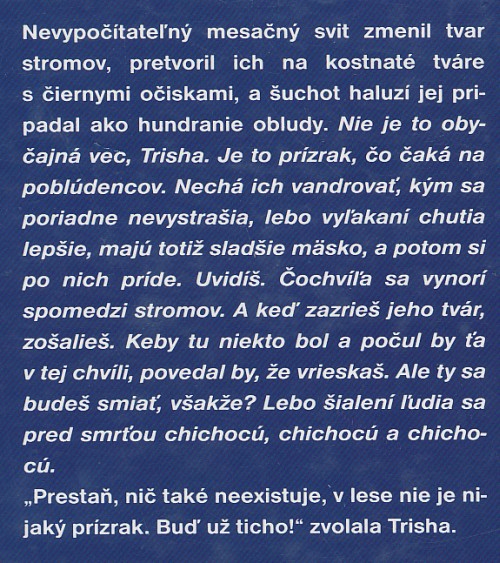 Nevypočítateľný mesačný svit zmenil tvar stromov, pretvoril ich na kostnaté tváre s čiernymi očiskami, a šuchot haluzí jej pripadal ako hundranie obludy. Nie je to obyčajná vec, Trisha. Je to prízrak, čo čaká na poblúdencov. Nechá ich vandrovať, kým sa poriadne nevystrašia, lebo vyľakaní chutia lepšie, majú totiž sladšie mäsko, a potom si po nich príde. Uvidíš. Čochvíľa sa vynorí spomedzi stromov. A keď zazrieš jeho tvár, zošalieš. Keby tu niekto bol a počul by ťa v tej chvíli, povedal by, že vrieskaš. Ale ty sa budeš smiať, všakže? Lebo šialení ľudia sa pred smrťou chichocú, chichocú a chichocú.
„Prestaň, nič také neexistuje, v lese nie je nijaký prízrak. Buď už ticho!“ zvolala Trisha.